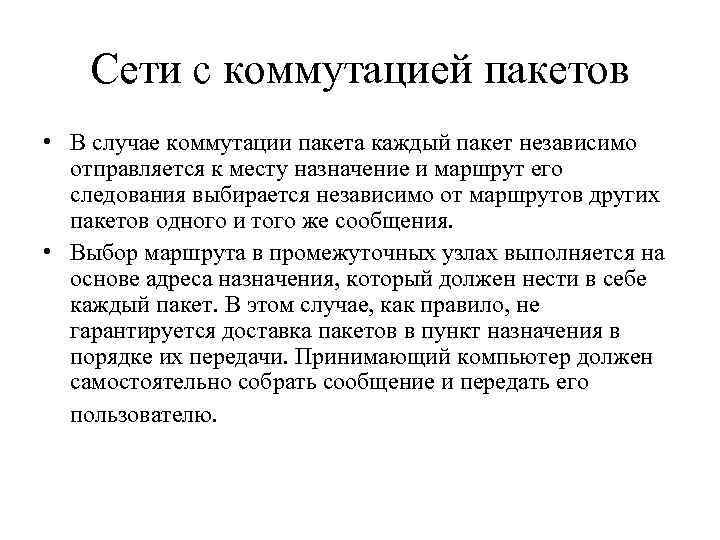 Сети с коммутацией пакетов

• В случае коммутации пакета каждый пакет независимо отправляется к месту назначение и маршрут его следования выбирается независимо от маршрутов других пакетов одного и того же сообщения.

• Выбор маршрута в промежуточных узлах выполняется на основе адреса назначения, который должен нести в себе каждый пакет. В этом случае, как правило, не гарантируется доставка пакетов в пункт назначения в порядке их передачи. Принимающий компьютер должен самостоятельно собрать сообщение и передать его пользователю.